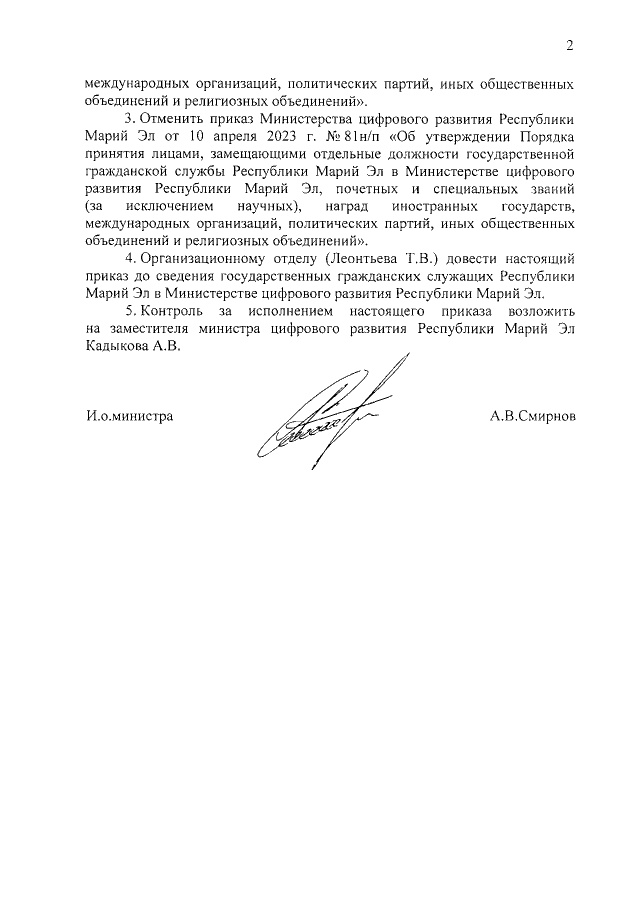 2

международных организаций, политических партий, иных общественных объединений и религиозных объединений».

3. Отменить приказ Министерства цифрового развития Республики Марий Эл от 10 апреля 2023 г. № 81н/п «Об утверждении Порядка принятия лицами, замещающими отдельные должности государственной гражданской службы Республики Марий Эл в Министерстве цифрового развития Республики Марий Эл, почетных и специальных званий (за исключением научных), наград иностранных государств, международных организаций, политических партий, иных общественных объединений и религиозных объединений».

4. Организационному отделу (Леонтьева Т.В.) довести настоящий приказ до сведения государственных гражданских служащих Республики Марий Эл в Министерстве цифрового развития Республики Марий Эл.

5. Контроль за исполнением настоящего приказа возложить на заместителя министра цифрового развития Республики Марий Эл Кадыкова А.В.

И.о.министра

А.В.Смирнов